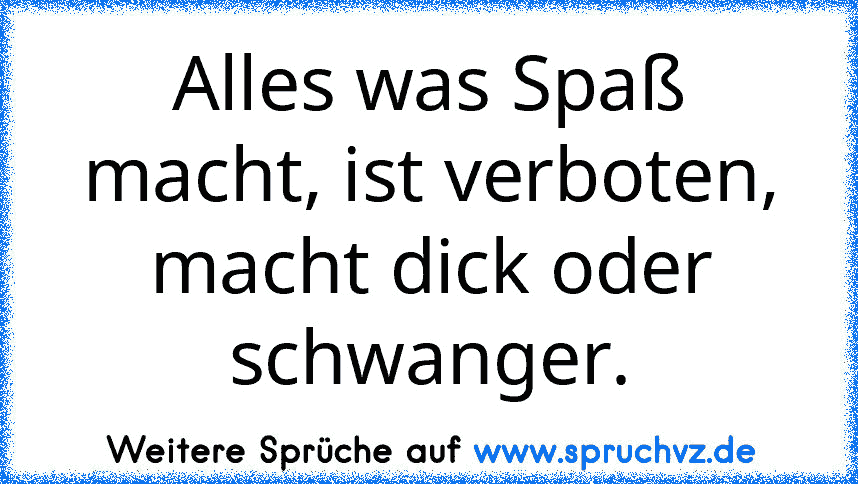 Alles was Spaß macht, ist verboten, macht dick oder schwanger.

Weitere Sprüche auf www.spruchvz.de